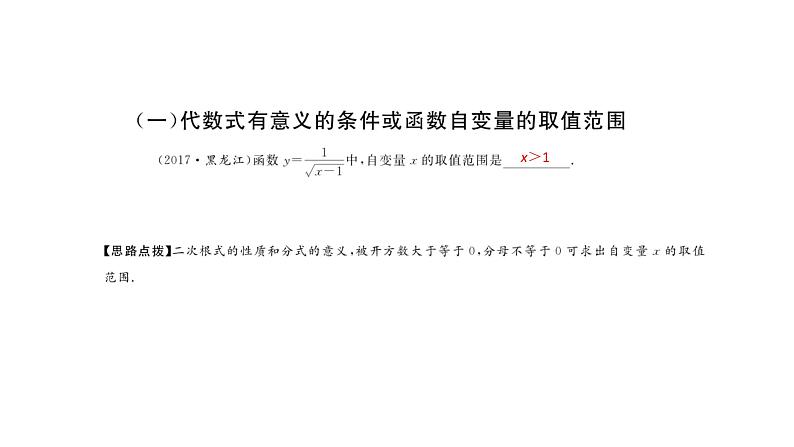 (一)代数式有意义的条件或函数自变量的取值范围

(2017·黑龙江)函数 $y=\frac{1}{\sqrt{x-1}}$中，自变量 $x$ 的取值范围是 $x>1$ .

【思路点拨】二次根式的性质和分式的意义，被开方数大于等于 0，分母不等于 0 可求出自变量 $x$ 的取值范围.